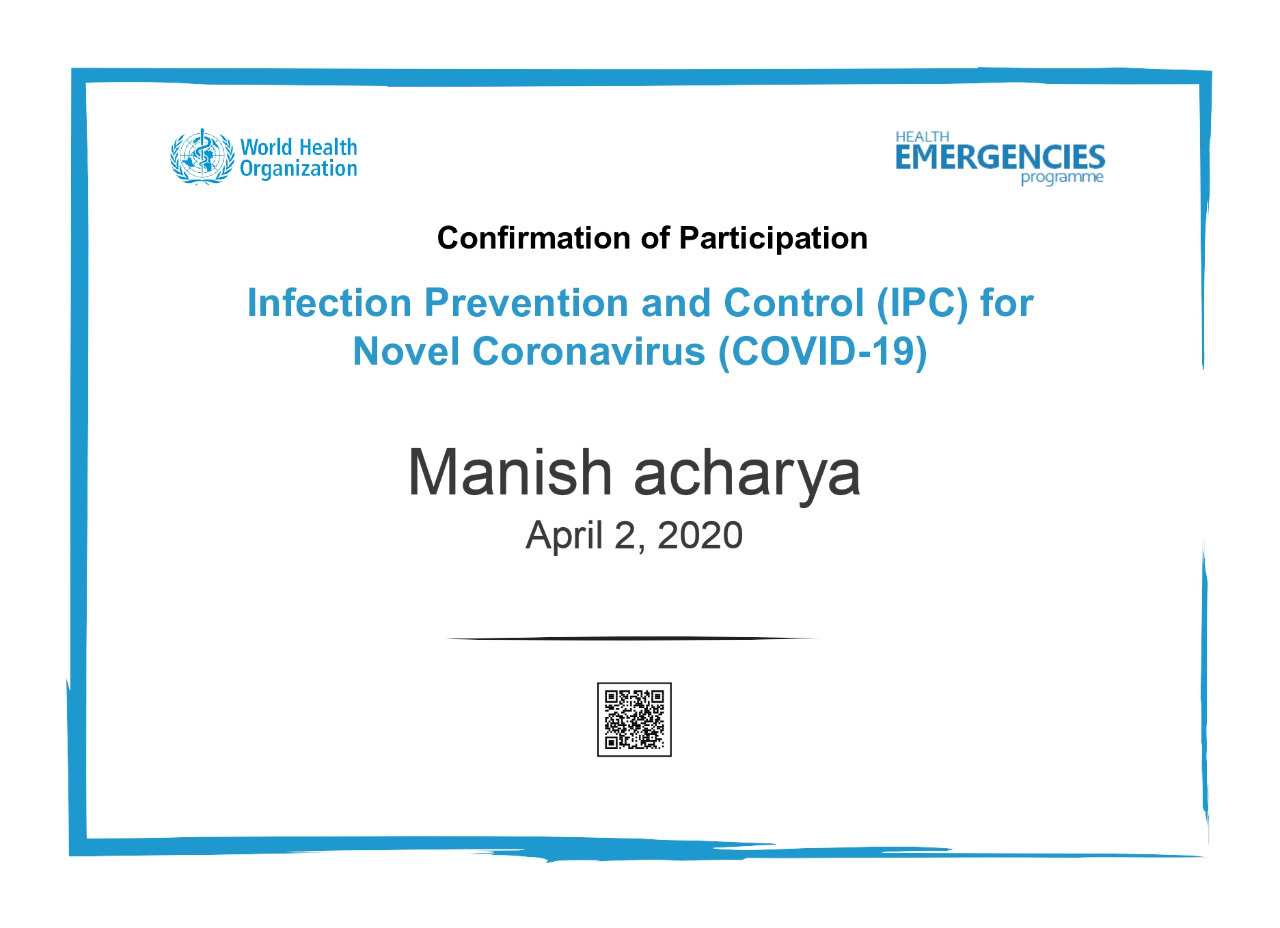 World Health Organization

HEALTH
EMERGENCIES
programme

Confirmation of Participation

Infection Prevention and Control (IPC) for Novel Coronavirus (COVID-19)

Manish acharya

April 2, 2020